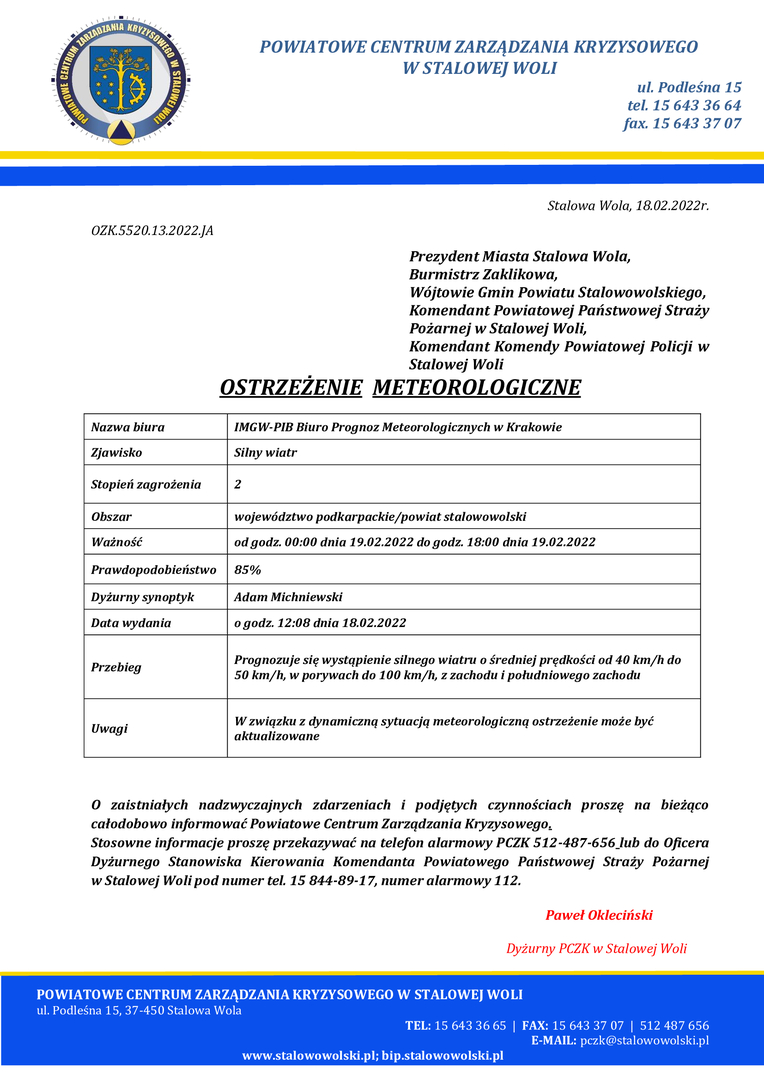 POWIATOWE CENTRUM ZARZĄDZANIA KRYZYSOWEGO W STALOWEJ WOLI

POWIATOWE CENTRUM ZARZĄDZANIA KRYZYSOWEGO
W STALOWEJ WOLI

ul. Podleśna 15
tel. 15 643 36 64
fax. 15 643 37 07

Stalowa Wola, 18.02.2022r.

OZK.5520.13.2022.JA

Prezydent Miasta Stalowa Wola,
Burmistrz Zaklikowa,
Wójtowie Gmin Powiatu Stalowowolskiego,
Komendant Powiatowej Państwowej Straży Pożarnej w Stalowej Woli,
Komendant Komendy Powiatowej Policji w Stalowej Woli

OSTRZEŻENIE METEOROLOGICZNE

| Nazwa biura | IMGW-PIB Biuro Prognoz Meteorologicznych w Krakowie |
|---|---|
| Zjawisko | Silny wiatr |
| Stopień zagrożenia | 2 |
| Obszar | województwo podkarpackie/powiat stalowowolski |
| Ważność | od godz. 00:00 dnia 19.02.2022 do godz. 18:00 dnia 19.02.2022 |
| Prawdopodobieństwo | 85% |
| Dyżurny synoptyk | Adam Michniewski |
| Data wydania | o godz. 12:08 dnia 18.02.2022 |
| Przebieg | Prognozuje się wystąpienie silnego wiatru o średniej prędkości od 40 km/h do 50 km/h, w porywach do 100 km/h, z zachodu i południowego zachodu |
| Uwagi | W związku z dynamiczną sytuacją meteorologiczną ostrzeżenie może być aktualizowane |

O zaistniałych nadzwyczajnych zdarzeniach i podjętych czynnościach proszę na bieżąco całodobowo informować Powiatowe Centrum Zarządzania Kryzysowego.
Stosowne informacje proszę przekazywać na telefon alarmowy PCZK 512-487-656 lub do Oficera Dyżurnego Stanowiska Kierowania Komendanta Powiatowego Państwowej Straży Pożarnej w Stalowej Woli pod numer tel. 15 844-89-17, numer alarmowy 112.

Paweł Okleciński

Dyżurny PCZK w Stalowej Woli

POWIATOWE CENTRUM ZARZĄDZANIA KRYZYSOWEGO W STALOWEJ WOLI
ul. Podleśna 15, 37-450 Stalowa Wola
TEL: 15 643 36 65 | FAX: 15 643 37 07 | 512 487 656
E-MAIL: pczk@stalowowolski.pl
www.stalowowolski.pl; bip.stalowowolski.pl